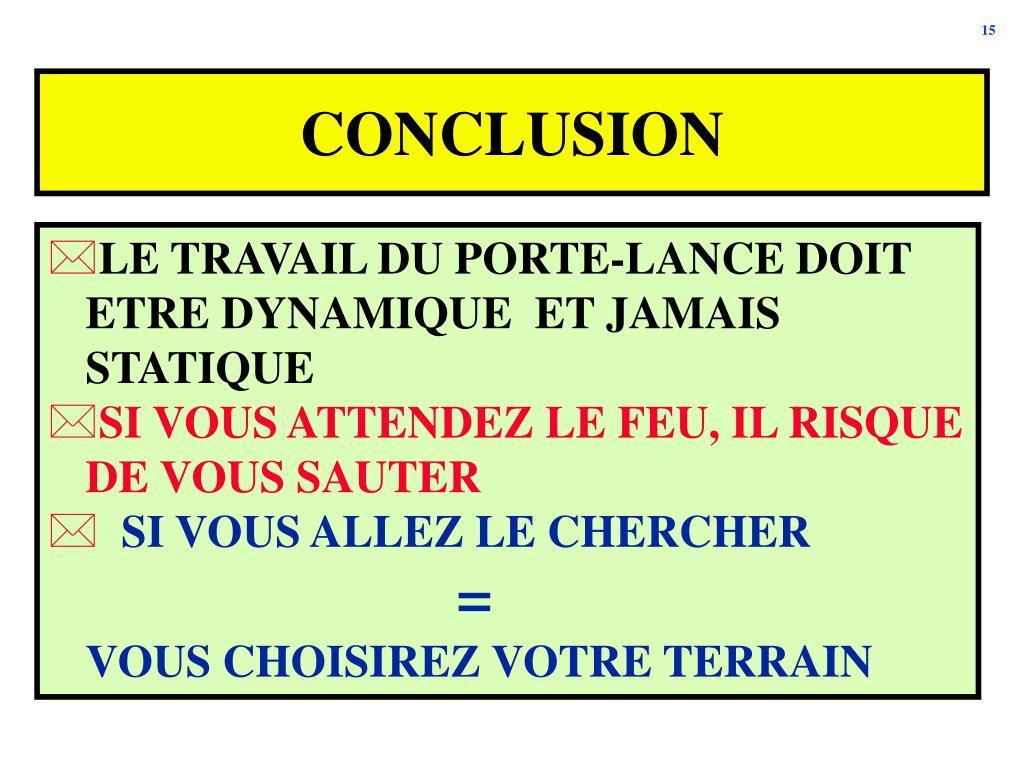 15

CONCLUSION

LE TRAVAIL DU PORTE-LANCE DOIT ETRE DYNAMIQUE ET JAMAIS STATIQUE

SI VOUS ATTENDEZ LE FEU, IL RISQUE DE VOUS SAUTER

SI VOUS ALLEZ LE CHERCHER

=

VOUS CHOISIREZ VOTRE TERRAIN